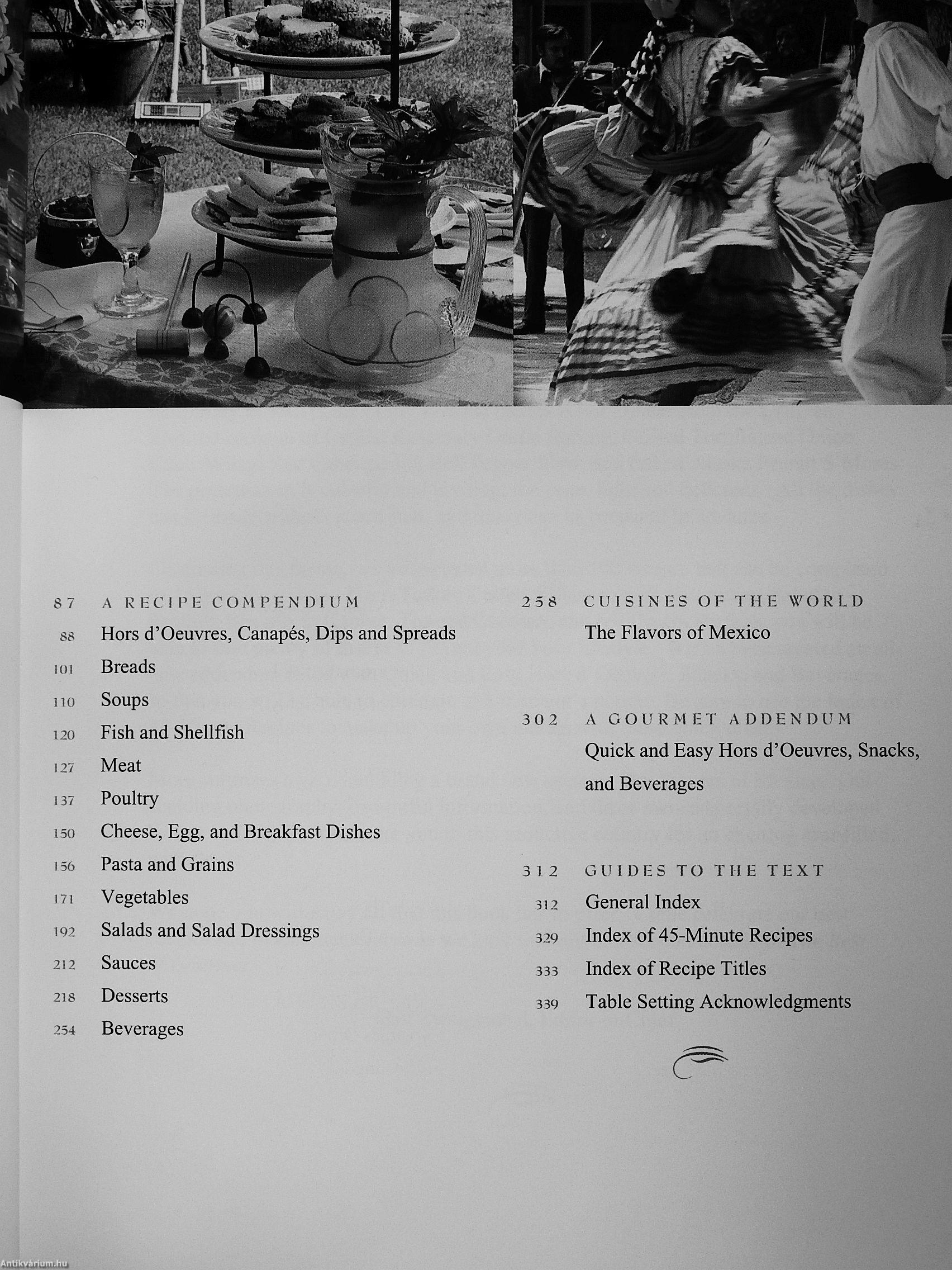 87 A RECIPE COMPENDIUM

88 Hors d'Oeuvres, Canapés, Dips and Spreads

101 Breads

110 Soups

120 Fish and Shellfish

127 Meat

137 Poultry

150 Cheese, Egg, and Breakfast Dishes

156 Pasta and Grains

171 Vegetables

192 Salads and Salad Dressings

212 Sauces

218 Desserts

254 Beverages

258 CUISINES OF THE WORLD

The Flavors of Mexico

302 A GOURMET ADDENDUM

Quick and Easy Hors d'Oeuvres, Snacks, and Beverages

312 GUIDES TO THE TEXT

312 General Index

329 Index of 45-Minute Recipes

333 Index of Recipe Titles

339 Table Setting Acknowledgments

Antikvárium.hu